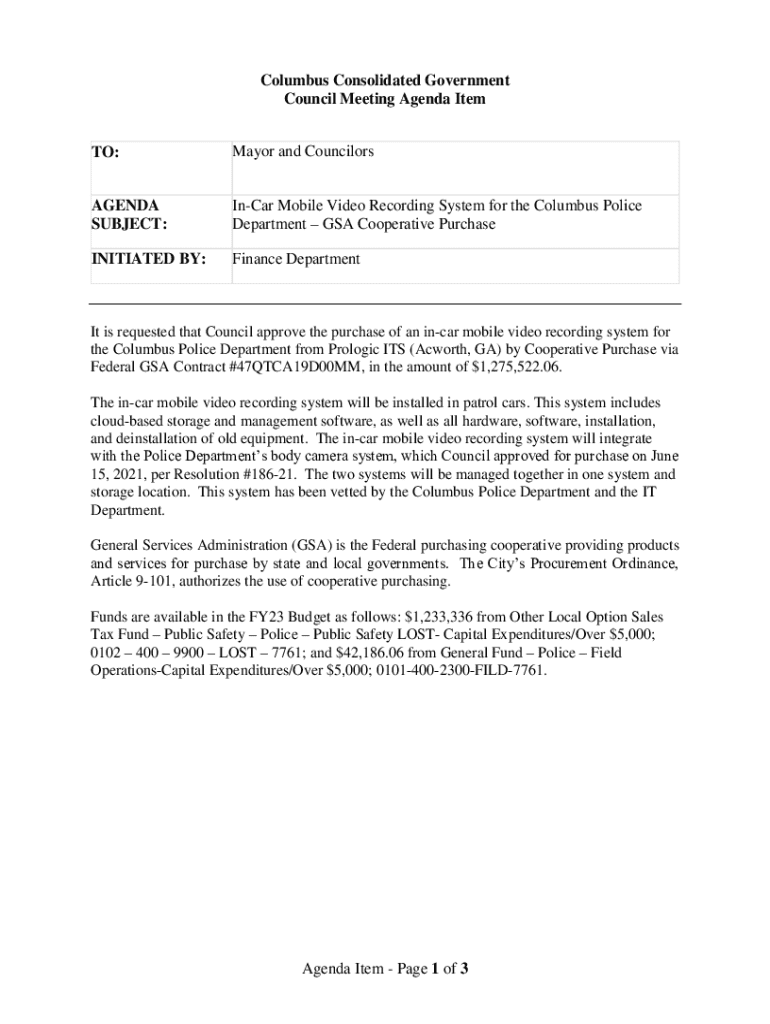 Columbus Consolidated Government
Council Meeting Agenda Item

| TO: | Mayor and Councilors |
|---|---|
| AGENDA SUBJECT: | In-Car Mobile Video Recording System for the Columbus Police Department – GSA Cooperative Purchase |
| INITIATED BY: | Finance Department |

It is requested that Council approve the purchase of an in-car mobile video recording system for the Columbus Police Department from Prologic ITS (Acworth, GA) by Cooperative Purchase via Federal GSA Contract #47QTCA19D00MM, in the amount of $1,275,522.06.

The in-car mobile video recording system will be installed in patrol cars. This system includes cloud-based storage and management software, as well as all hardware, software, installation, and deinstallation of old equipment. The in-car mobile video recording system will integrate with the Police Department's body camera system, which Council approved for purchase on June 15, 2021, per Resolution #186-21. The two systems will be managed together in one system and storage location. This system has been vetted by the Columbus Police Department and the IT Department.

General Services Administration (GSA) is the Federal purchasing cooperative providing products and services for purchase by state and local governments. The City's Procurement Ordinance, Article 9-101, authorizes the use of cooperative purchasing.

Funds are available in the FY23 Budget as follows: $1,233,336 from Other Local Option Sales Tax Fund – Public Safety – Police – Public Safety LOST- Capital Expenditures/Over $5,000; 0102 – 400 – 9900 – LOST – 7761; and $42,186.06 from General Fund – Police – Field Operations-Capital Expenditures/Over $5,000; 0101-400-2300-FILD-7761.

Agenda Item - Page 1 of 3